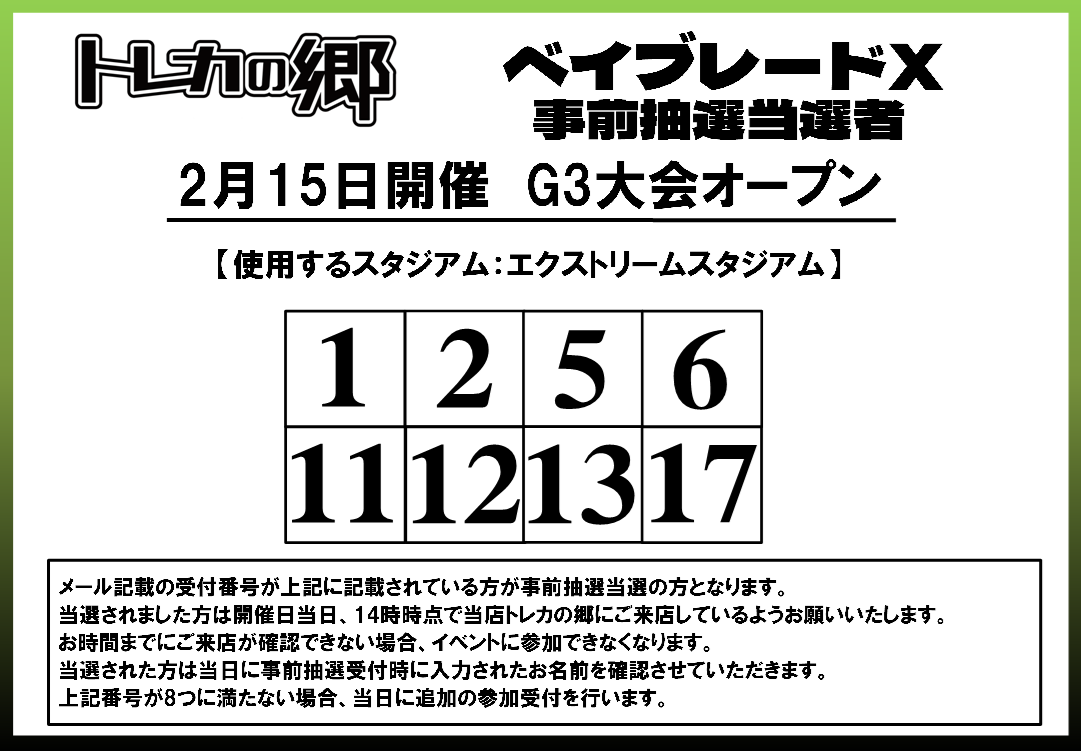 トレカの郷

ベイブレードX
事前抽選当選者

2月15日開催　G3大会オープン

【使用するスタジアム：エクストリームスタジアム】

| 1 | 2 | 5 | 6 |
|---|---|---|---|
| 11 | 12 | 13 | 17 |

メール記載の受付番号が上記に記載されている方が事前抽選当選の方となります。
当選されました方は開催日当日、14時時点で当店トレカの郷にご来店しているようお願いいたします。
お時間までにご来店が確認できない場合、イベントに参加できなくなります。
当選された方は当日に事前抽選受付時に入力されたお名前を確認させていただきます。
上記番号が8つに満たない場合、当日に追加の参加受付を行います。